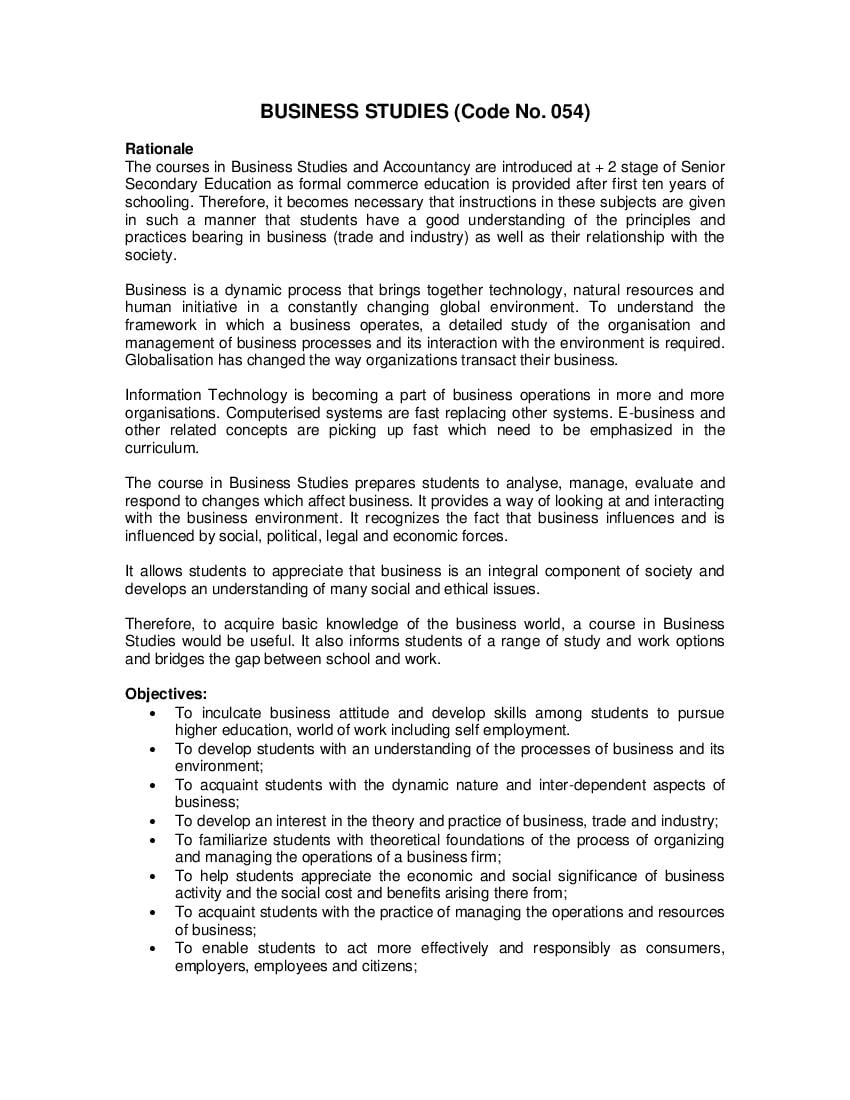 BUSINESS STUDIES (Code No. 054)

Rationale
The courses in Business Studies and Accountancy are introduced at + 2 stage of Senior Secondary Education as formal commerce education is provided after first ten years of schooling. Therefore, it becomes necessary that instructions in these subjects are given in such a manner that students have a good understanding of the principles and practices bearing in business (trade and industry) as well as their relationship with the society.

Business is a dynamic process that brings together technology, natural resources and human initiative in a constantly changing global environment. To understand the framework in which a business operates, a detailed study of the organisation and management of business processes and its interaction with the environment is required. Globalisation has changed the way organizations transact their business.

Information Technology is becoming a part of business operations in more and more organisations. Computerised systems are fast replacing other systems. E-business and other related concepts are picking up fast which need to be emphasized in the curriculum.

The course in Business Studies prepares students to analyse, manage, evaluate and respond to changes which affect business. It provides a way of looking at and interacting with the business environment. It recognizes the fact that business influences and is influenced by social, political, legal and economic forces.

It allows students to appreciate that business is an integral component of society and develops an understanding of many social and ethical issues.

Therefore, to acquire basic knowledge of the business world, a course in Business Studies would be useful. It also informs students of a range of study and work options and bridges the gap between school and work.

Objectives:
• To inculcate business attitude and develop skills among students to pursue higher education, world of work including self employment.
• To develop students with an understanding of the processes of business and its environment;
• To acquaint students with the dynamic nature and inter-dependent aspects of business;
• To develop an interest in the theory and practice of business, trade and industry;
• To familiarize students with theoretical foundations of the process of organizing and managing the operations of a business firm;
• To help students appreciate the economic and social significance of business activity and the social cost and benefits arising there from;
• To acquaint students with the practice of managing the operations and resources of business;
• To enable students to act more effectively and responsibly as consumers, employers, employees and citizens;